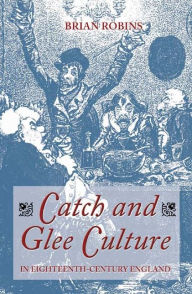 BRIAN ROBINS

Catch and Glee Culture

IN EIGHTEENTH-CENTURY ENGLAND